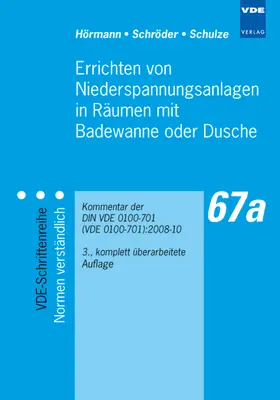 VDE VERLAG

Hörmann • Schröder • Schulze

Errichten von Niederspannungsanlagen in Räumen mit Badewanne oder Dusche

VDE-Schriftenreihe Normen verständlich

Kommentar der DIN VDE 0100-701 (VDE 0100-701):2008-10

3., komplett überarbeitete Auflage

67a